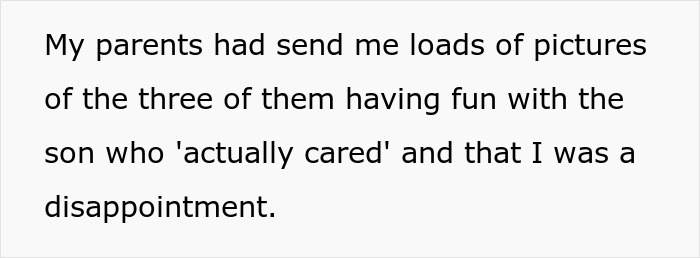 My parents had send me loads of pictures of the three of them having fun with the son who 'actually cared' and that I was a disappointment.